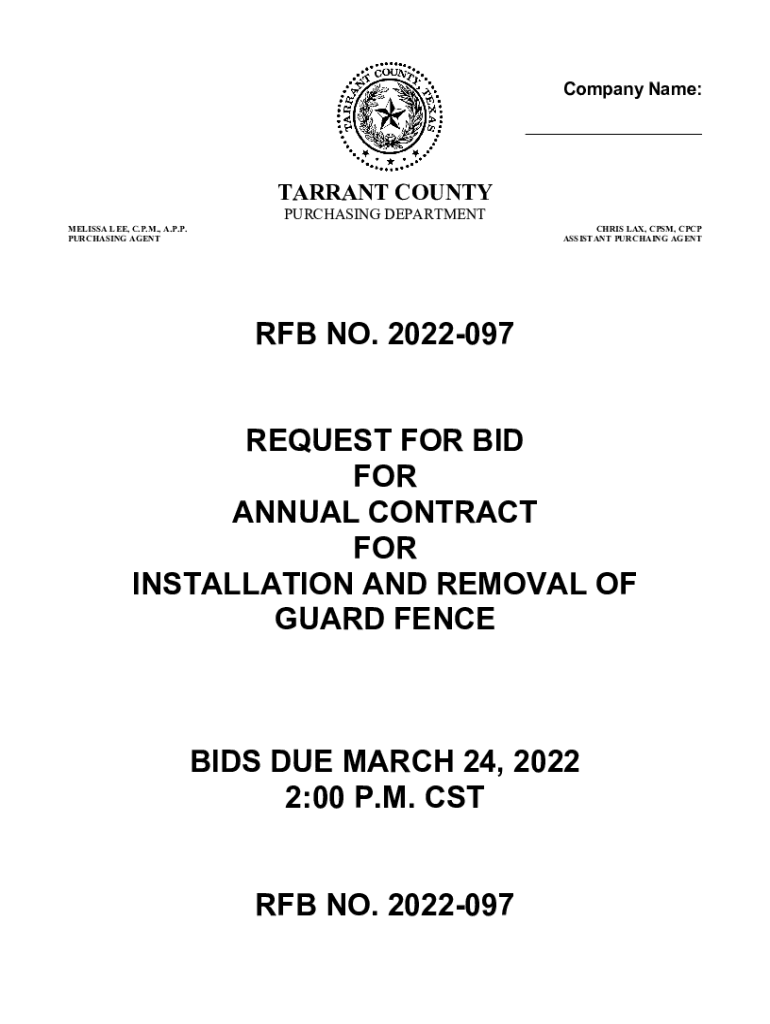 TARRANT COUNTY TEXAS

Company Name:

TARRANT COUNTY
PURCHASING DEPARTMENT

MELISSA LEE, C.P.M., A.P.P.
PURCHASING AGENT

CHRIS LAX, CPSM, CPCP
ASSISTANT PURCHAING AGENT

RFB NO. 2022-097

REQUEST FOR BID
FOR
ANNUAL CONTRACT
FOR
INSTALLATION AND REMOVAL OF
GUARD FENCE

BIDS DUE MARCH 24, 2022
2:00 P.M. CST

RFB NO. 2022-097